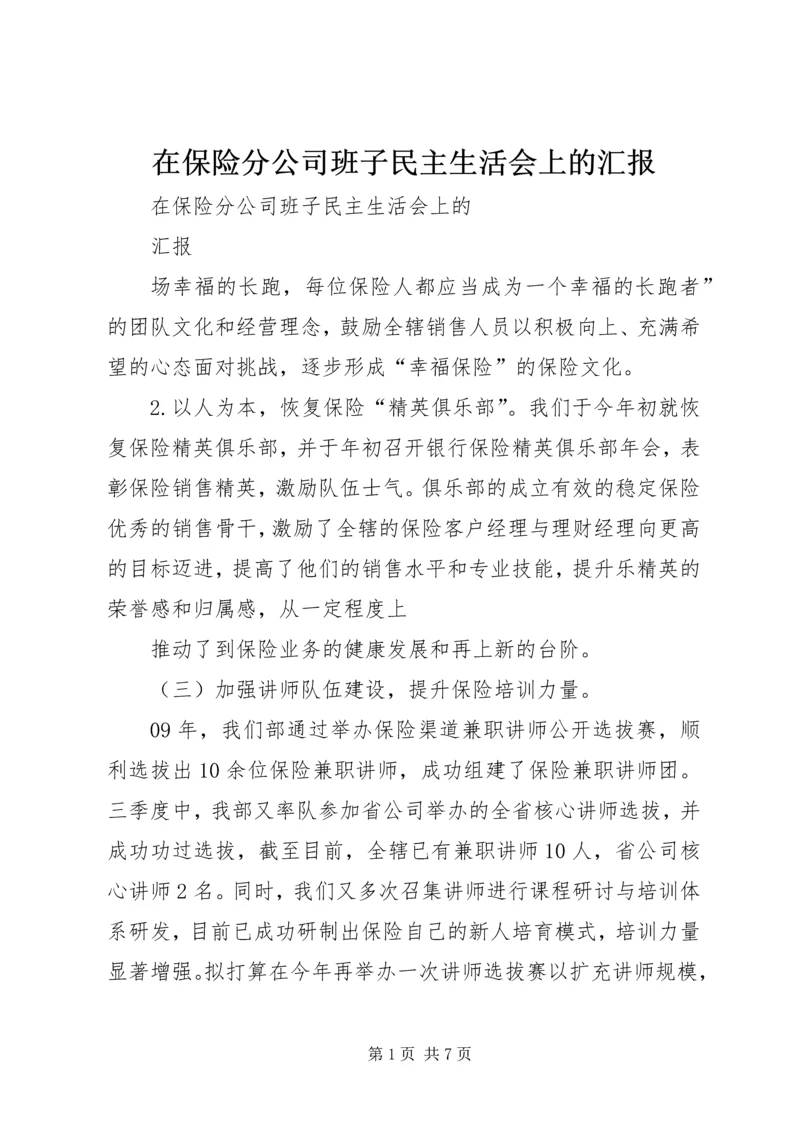 在保险分公司班子民主生活会上的汇报

在保险分公司班子民主生活会上的

汇报

场幸福的长跑，每位保险人都应当成为一个幸福的长跑者”的团队文化和经营理念，鼓励全辖销售人员以积极向上、充满希望的心态面对挑战，逐步形成“幸福保险”的保险文化。

2.以人为本，恢复保险“精英俱乐部”。我们于今年初就恢复保险精英俱乐部，并于年初召开银行保险精英俱乐部年会，表彰保险销售精英，激励队伍士气。俱乐部的成立有效的稳定保险优秀的销售骨干，激励了全辖的保险客户经理与理财经理向更高的目标迈进，提高了他们的销售水平和专业技能，提升乐精英的荣誉感和归属感，从一定程度上

推动了到保险业务的健康发展和再上新的台阶。

（三）加强讲师队伍建设，提升保险培训力量。

09年，我们部通过举办保险渠道兼职讲师公开选拔赛，顺利选拔出10余位保险兼职讲师，成功组建了保险兼职讲师团。三季度中，我部又率队参加省公司举办的全省核心讲师选拔，并成功功过选拔，截至目前，全辖已有兼职讲师10人，省公司核心讲师2名。同时，我们又多次召集讲师进行课程研讨与培训体系研发，目前已成功研制出保险自己的新人培育模式，培训力量显著增强。拟打算在今年再举办一次讲师选拔赛以扩充讲师规模，

第1页 共7页